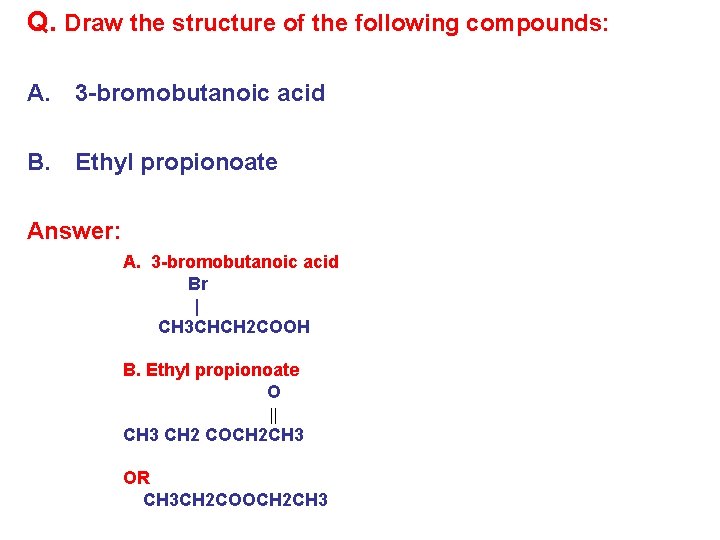 Q. Draw the structure of the following compounds:

A. 3-bromobutanoic acid

B. Ethyl propionoate

Answer:

A. 3-bromobutanoic acid

Br
|
CH3CHCH2COOH

B. Ethyl propionoate

O
||
CH3 CH2 COCH2CH3

OR

CH3CH2COOCH2CH3